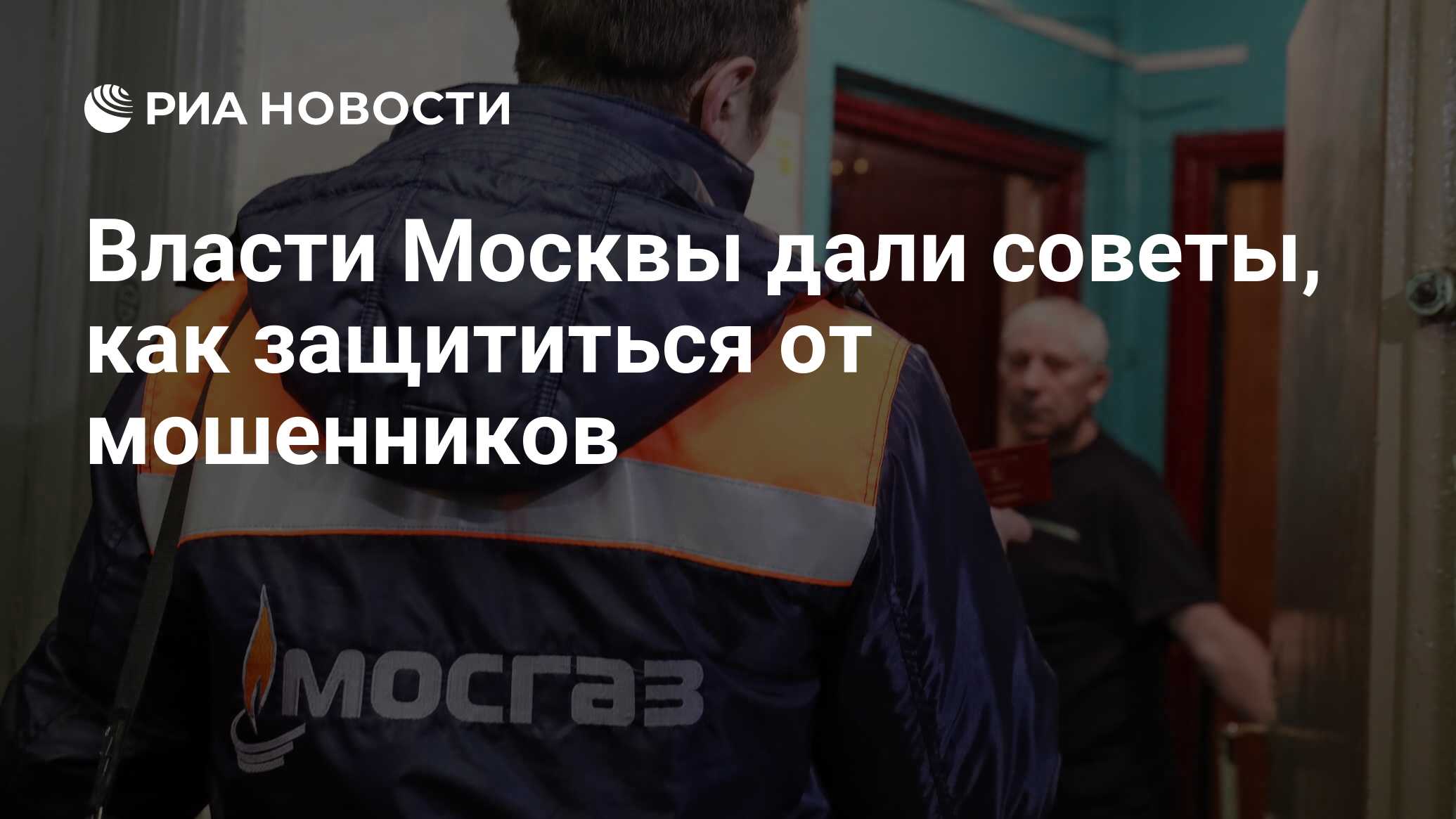 РИА НОВОСТИ

Власти Москвы дали советы, как защититься от мошенников

МОСГАЗ